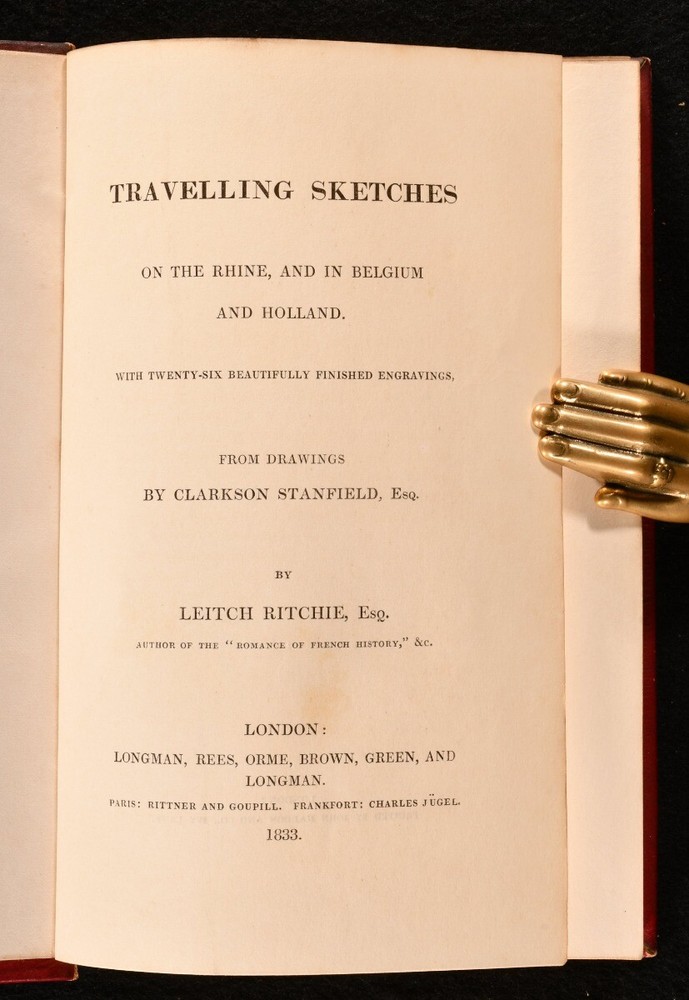 TRAVELLING SKETCHES

ON THE RHINE, AND IN BELGIUM AND HOLLAND.

WITH TWENTY-SIX BEAUTIFULLY FINISHED ENGRAVINGS,

FROM DRAWINGS
BY CLARKSON STANFIELD, Esq.

BY

LEITCH RITCHIE, Esq.
AUTHOR OF THE "ROMANCE OF FRENCH HISTORY," &c.

LONDON:
LONGMAN, REES, ORME, BROWN, GREEN, AND LONGMAN.
PARIS: RITTNER AND GOUPILL. FRANKFORT: CHARLES JÜGEL.
1833.